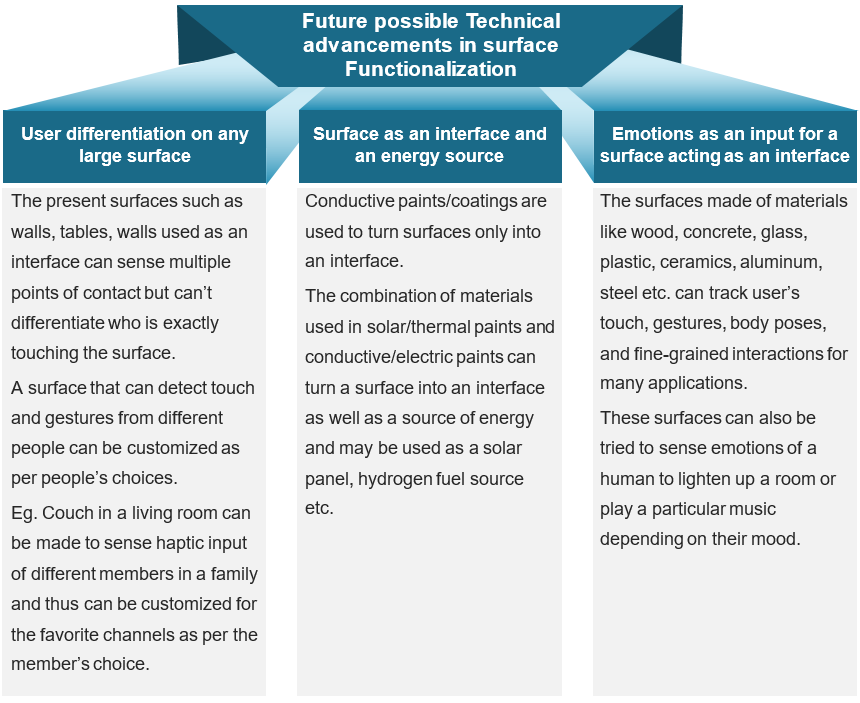 Future possible Technical advancements in surface Functionalization

User differentiation on any large surface

The present surfaces such as walls, tables, walls used as an interface can sense multiple points of contact but can't differentiate who is exactly touching the surface.

A surface that can detect touch and gestures from different people can be customized as per people's choices.

Eg. Couch in a living room can be made to sense haptic input of different members in a family and thus can be customized for the favorite channels as per the member's choice.

Surface as an interface and an energy source

Conductive paints/coatings are used to turn surfaces only into an interface.

The combination of materials used in solar/thermal paints and conductive/electric paints can turn a surface into an interface as well as a source of energy and may be used as a solar panel, hydrogen fuel source etc.

Emotions as an input for a surface acting as an interface

The surfaces made of materials like wood, concrete, glass, plastic, ceramics, aluminum, steel etc. can track user's touch, gestures, body poses, and fine-grained interactions for many applications.

These surfaces can also be tried to sense emotions of a human to lighten up a room or play a particular music depending on their mood.